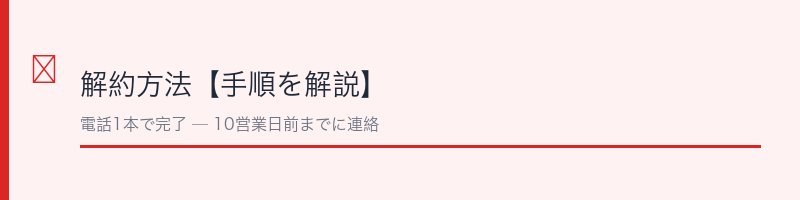 解約方法【手順を解説】

電話1本で完了 — 10営業日前までに連絡